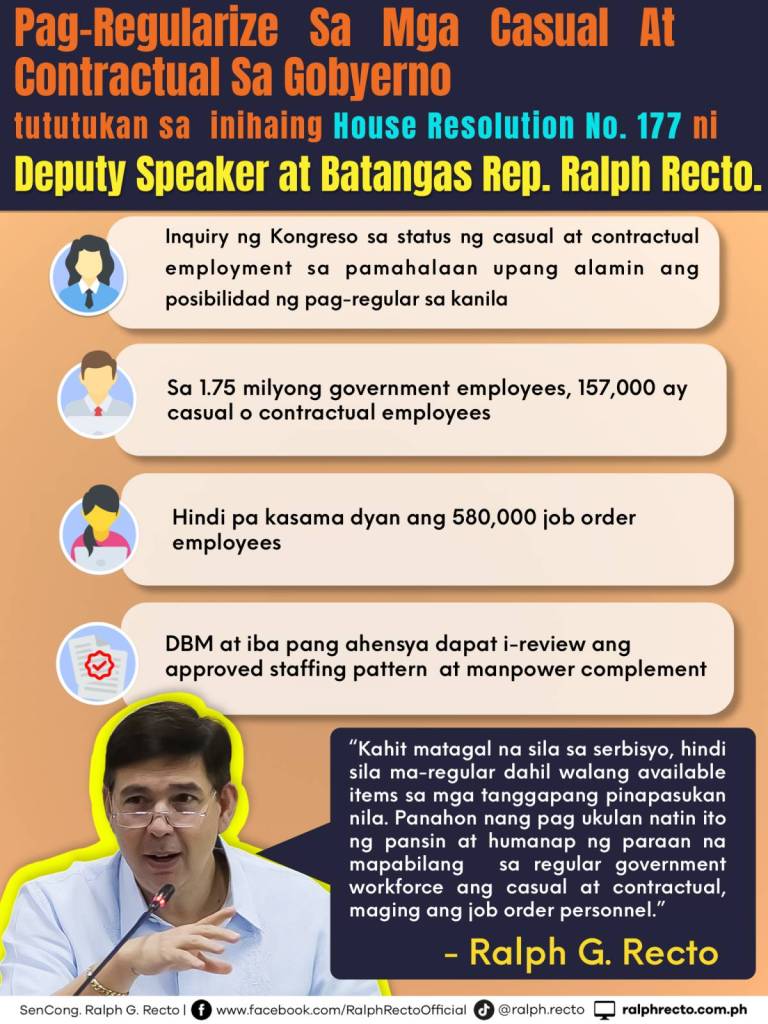 Pag-Regularize Sa Mga Casual At Contractual Sa Gobyerno

tututukan sa inihaing House Resolution No. 177 ni

Deputy Speaker at Batangas Rep. Ralph Recto.

Inquiry ng Kongreso sa status ng casual at contractual employment sa pamahalaan upang alamin ang posibilidad ng pag-regular sa kanila

Sa 1.75 milyong government employees, 157,000 ay casual o contractual employees

Hindi pa kasama dyan ang 580,000 job order employees

DBM at iba pang ahensya dapat i-review ang approved staffing pattern at manpower complement

"Kahit matagal na sila sa serbisyo, hindi sila ma-regular dahil walang available items sa mga tanggapang pinapasukan nila. Panahon nang pag ukulan natin ito ng pansin at humanap ng paraan na mapabilang sa regular government workforce ang casual at contractual, maging ang job order personnel."

- Ralph G. Recto

SenCong. Ralph G. Recto | www.facebook.com/RalphRectoOfficial @ralph.recto ralphrecto.com.ph